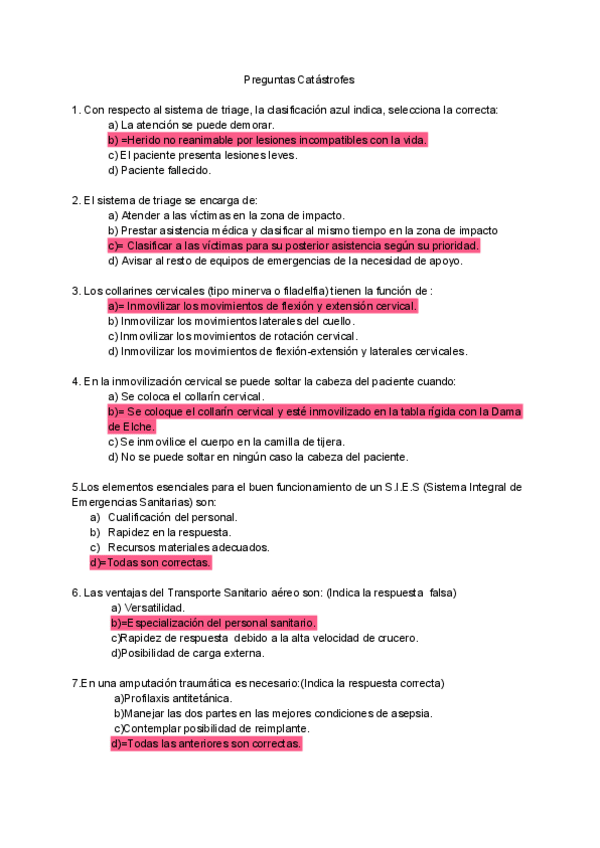 Preguntas Catástrofes

1. Con respecto al sistema de triage, la clasificación azul indica, selecciona la correcta:
a) La atención se puede demorar.
b) =Herido no reanimable por lesiones incompatibles con la vida.
c) El paciente presenta lesiones leves.
d) Paciente fallecido.

2. El sistema de triage se encarga de:
a) Atender a las víctimas en la zona de impacto.
b) Prestar asistencia médica y clasificar al mismo tiempo en la zona de impacto
c)= Clasificar a las víctimas para su posterior asistencia según su prioridad.
d) Avisar al resto de equipos de emergencias de la necesidad de apoyo.

3. Los collarines cervicales (tipo minerva o filadelfia) tienen la función de :
a)= Inmovilizar los movimientos de flexión y extensión cervical.
b) Inmovilizar los movimientos laterales del cuello.
c) Inmovilizar los movimientos de rotación cervical.
d) Inmovilizar los movimientos de flexión-extensión y laterales cervicales.

4. En la inmovilización cervical se puede soltar la cabeza del paciente cuando:
a) Se coloca el collarín cervical.
b)= Se coloque el collarín cervical y esté inmovilizado en la tabla rígida con la Dama de Elche.
c) Se inmovilice el cuerpo en la camilla de tijera.
d) No se puede soltar en ningún caso la cabeza del paciente.

5.Los elementos esenciales para el buen funcionamiento de un S.I.E.S (Sistema Integral de Emergencias Sanitarias) son:
a) Cualificación del personal.
b) Rapidez en la respuesta.
c) Recursos materiales adecuados.
d)=Todas son correctas.

6. Las ventajas del Transporte Sanitario aéreo son: (Indica la respuesta falsa)
a) Versatilidad.
b)=Especialización del personal sanitario.
c)Rapidez de respuesta debido a la alta velocidad de crucero.
d)Posibilidad de carga externa.

7.En una amputación traumática es necesario:(Indica la respuesta correcta)
a)Profilaxis antitetánica.
b)Manejar las dos partes en las mejores condiciones de asepsia.
c)Contemplar posibilidad de reimplante.
d)=Todas las anteriores son correctas.